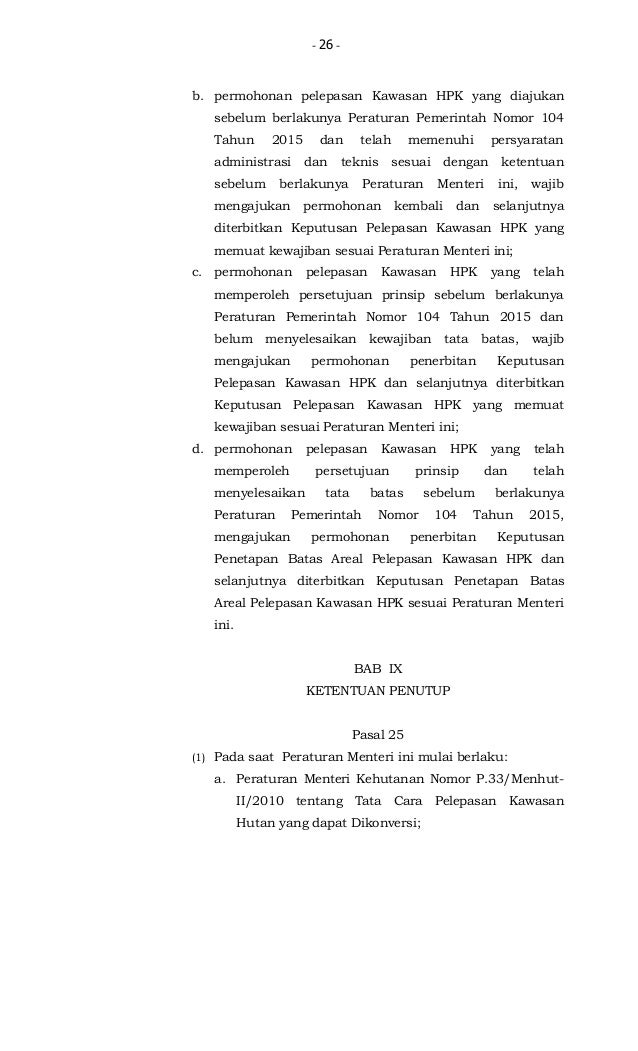 - 26 -

b. permohonan pelepasan Kawasan HPK yang diajukan sebelum berlakunya Peraturan Pemerintah Nomor 104 Tahun 2015 dan telah memenuhi persyaratan administrasi dan teknis sesuai dengan ketentuan sebelum berlakunya Peraturan Menteri ini, wajib mengajukan permohonan kembali dan selanjutnya diterbitkan Keputusan Pelepasan Kawasan HPK yang memuat kewajiban sesuai Peraturan Menteri ini;

c. permohonan pelepasan Kawasan HPK yang telah memperoleh persetujuan prinsip sebelum berlakunya Peraturan Pemerintah Nomor 104 Tahun 2015 dan belum menyelesaikan kewajiban tata batas, wajib mengajukan permohonan penerbitan Keputusan Pelepasan Kawasan HPK dan selanjutnya diterbitkan Keputusan Pelepasan Kawasan HPK yang memuat kewajiban sesuai Peraturan Menteri ini;

d. permohonan pelepasan Kawasan HPK yang telah memperoleh persetujuan prinsip dan telah menyelesaikan tata batas sebelum berlakunya Peraturan Pemerintah Nomor 104 Tahun 2015, mengajukan permohonan penerbitan Keputusan Penetapan Batas Areal Pelepasan Kawasan HPK dan selanjutnya diterbitkan Keputusan Penetapan Batas Areal Pelepasan Kawasan HPK sesuai Peraturan Menteri ini.

BAB IX
KETENTUAN PENUTUP

Pasal 25

(1) Pada saat Peraturan Menteri ini mulai berlaku:

a. Peraturan Menteri Kehutanan Nomor P.33/Menhut-II/2010 tentang Tata Cara Pelepasan Kawasan Hutan yang dapat Dikonversi;